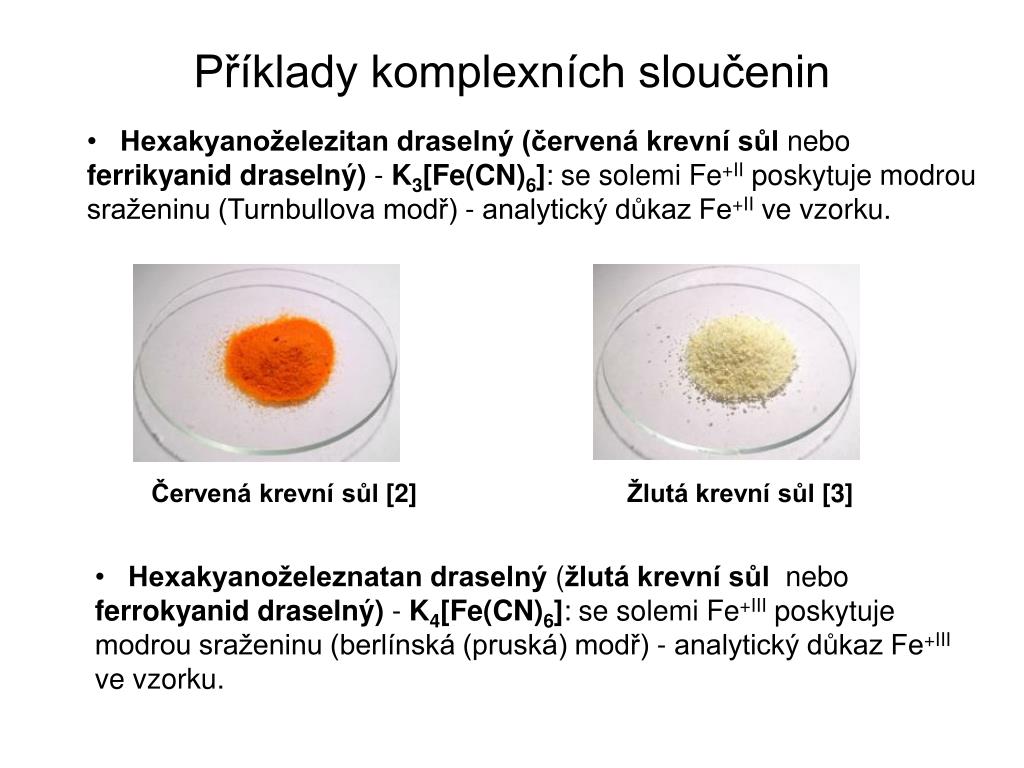 Příklady komplexních sloučenin

• Hexakyanoželezitan draselný (červená krevní sůl nebo ferrikyanid draselný) - $K_3[Fe(CN)_6]$: se solemi $Fe^{+II}$ poskytuje modrou sraženinu (Turnbullova modř) - analytický důkaz $Fe^{+II}$ ve vzorku.

Červená krevní sůl [2]

Žlutá krevní sůl [3]

• Hexakyanoželeznatan draselný (žlutá krevní sůl nebo ferrokyanid draselný) - $K_4[Fe(CN)_6]$: se solemi $Fe^{+III}$ poskytuje modrou sraženinu (berlínská (pruská) modř) - analytický důkaz $Fe^{+III}$ ve vzorku.